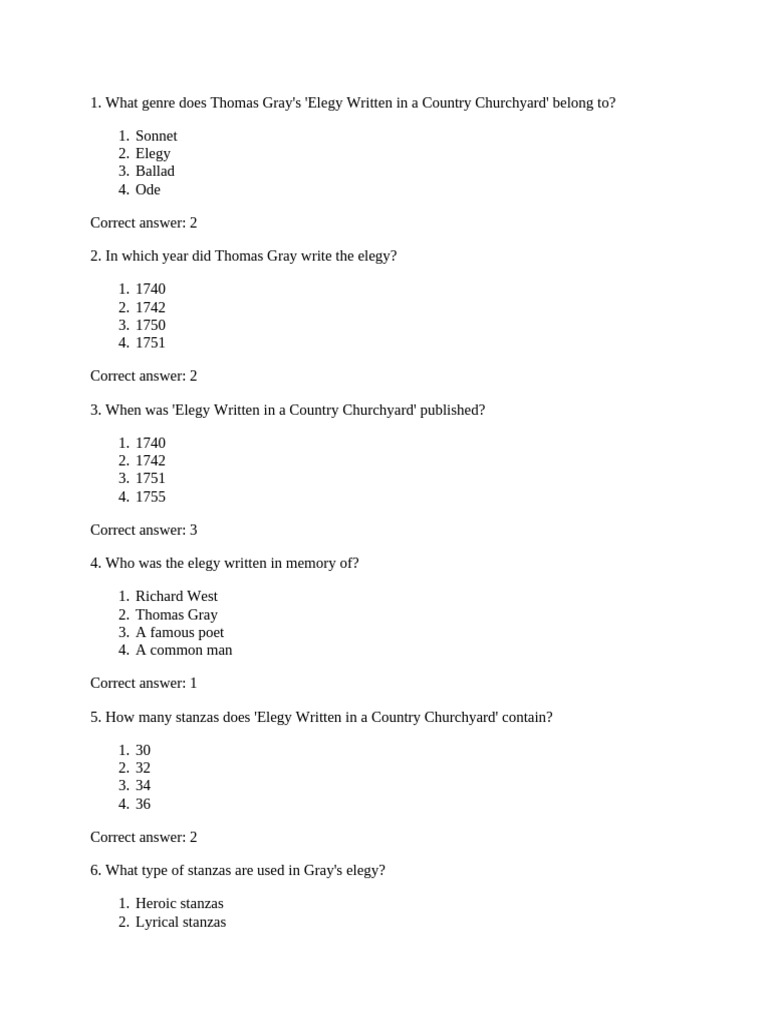 1. What genre does Thomas Gray's 'Elegy Written in a Country Churchyard' belong to?

1. Sonnet
2. Elegy
3. Ballad
4. Ode

Correct answer: 2

2. In which year did Thomas Gray write the elegy?

1. 1740
2. 1742
3. 1750
4. 1751

Correct answer: 2

3. When was 'Elegy Written in a Country Churchyard' published?

1. 1740
2. 1742
3. 1751
4. 1755

Correct answer: 3

4. Who was the elegy written in memory of?

1. Richard West
2. Thomas Gray
3. A famous poet
4. A common man

Correct answer: 1

5. How many stanzas does 'Elegy Written in a Country Churchyard' contain?

1. 30
2. 32
3. 34
4. 36

Correct answer: 2

6. What type of stanzas are used in Gray's elegy?

1. Heroic stanzas
2. Lyrical stanzas